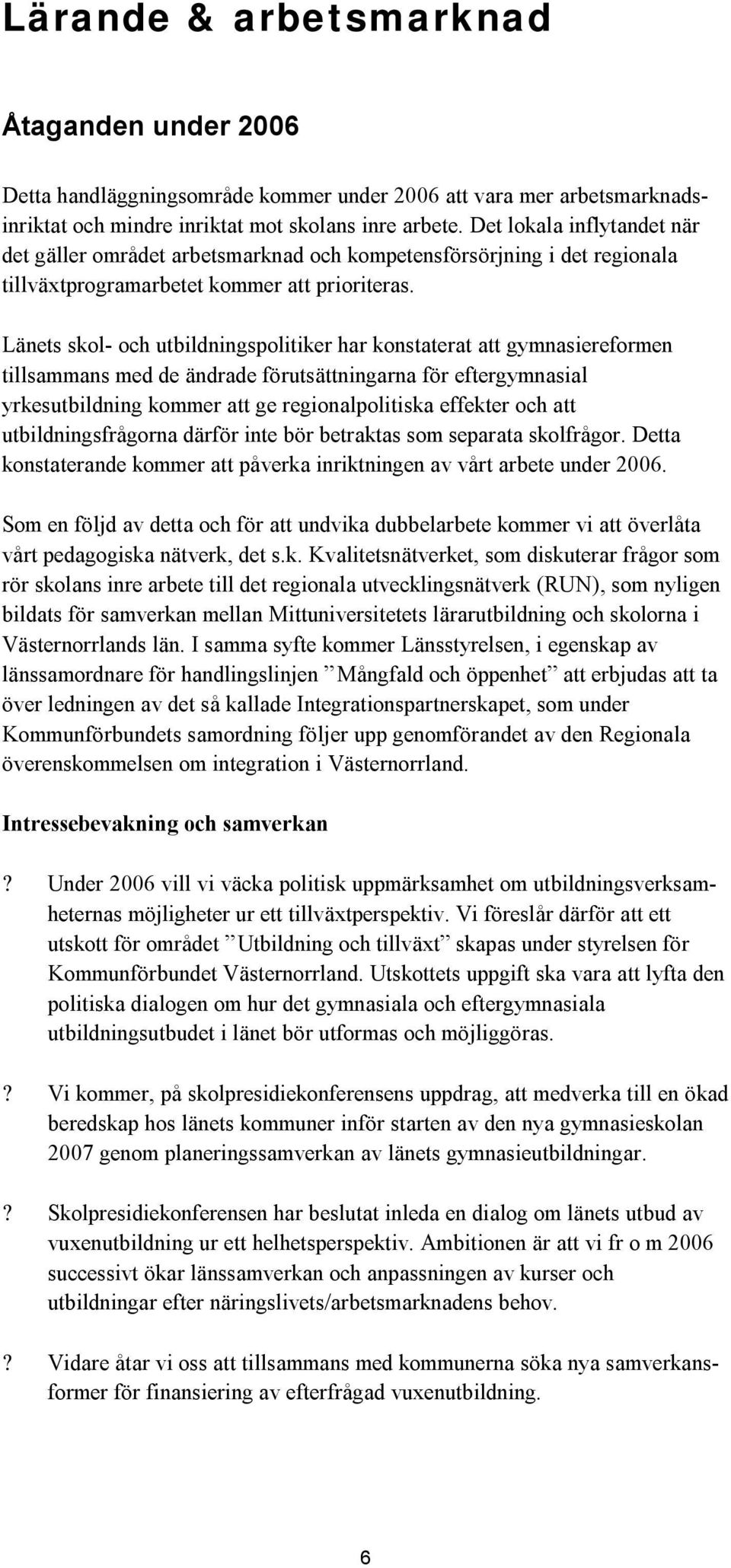 Lärande & arbetsmarknad

Åtaganden under 2006

Detta handläggningsområde kommer under 2006 att vara mer arbetsmarknadsinriktat och mindre inriktat mot skolans inre arbete. Det lokala inflytandet när det gäller området arbetsmarknad och kompetensförsörjning i det regionala tillväxtprogramarbetet kommer att prioriteras.

Länets skol- och utbildningspolitiker har konstaterat att gymnasiereformen tillsammans med de ändrade förutsättningarna för eftergymnasial yrkesutbildning kommer att ge regionalpolitiska effekter och att utbildningsfrågorna därför inte bör betraktas som separata skolfrågor. Detta konstaterande kommer att påverka inriktningen av vårt arbete under 2006.

Som en följd av detta och för att undvika dubbelarbete kommer vi att överlåta vårt pedagogiska nätverk, det s.k. Kvalitetsnätverket, som diskuterar frågor som rör skolans inre arbete till det regionala utvecklingsnätverk (RUN), som nyligen bildats för samverkan mellan Mittuniversitetets lärarutbildning och skolorna i Västernorrlands län. I samma syfte kommer Länsstyrelsen, i egenskap av länssamordnare för handlingslinjen ”Mångfald och öppenhet” att erbjudas att ta över ledningen av det så kallade Integrationspartnerskapet, som under Kommunförbundets samordning följer upp genomförandet av den Regionala överenskommelsen om integration i Västernorrland.

Intressebevakning och samverkan

? Under 2006 vill vi väcka politisk uppmärksamhet om utbildningsverksamheternas möjligheter ur ett tillväxtperspektiv. Vi föreslår därför att ett utskott för området ”Utbildning och tillväxt” skapas under styrelsen för Kommunförbundet Västernorrland. Utskottets uppgift ska vara att lyfta den politiska dialogen om hur det gymnasiala och eftergymnasiala utbildningsutbudet i länet bör utformas och möjliggöras.

? Vi kommer, på skolpresidiekonferensens uppdrag, att medverka till en ökad beredskap hos länets kommuner inför starten av den nya gymnasieskolan 2007 genom planeringssamverkan av länets gymnasieutbildningar.

? Skolpresidiekonferensen har beslutat inleda en dialog om länets utbud av vuxenutbildning ur ett helhetsperspektiv. Ambitionen är att vi fr o m 2006 successivt ökar länssamverkan och anpassningen av kurser och utbildningar efter näringslivets/arbetsmarknadens behov.

? Vidare åtar vi oss att tillsammans med kommunerna söka nya samverkansformer för finansiering av efterfrågad vuxenutbildning.

6